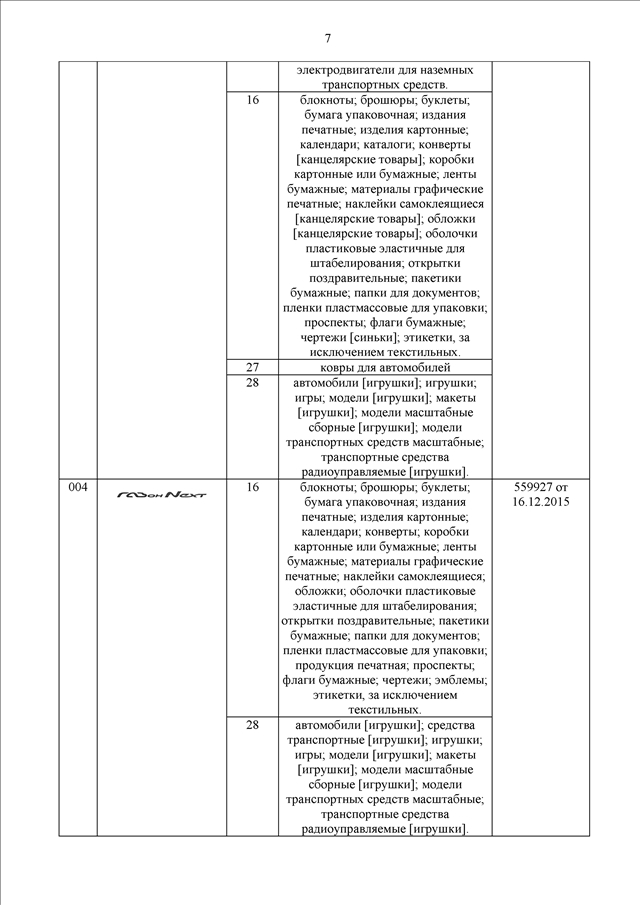 7

| | | | | |
|---|---|---|---|---|
| | | | электродвигатели для наземных транспортных средств. | |
| | | 16 | блокноты; брошюры; буклеты; бумага упаковочная; издания печатные; изделия картонные; календари; каталоги; конверты [канцелярские товары]; коробки картонные или бумажные; ленты бумажные; материалы графические печатные; наклейки самоклеящиеся [канцелярские товары]; обложки [канцелярские товары]; оболочки пластиковые эластичные для штабелирования; открытки поздравительные; пакетики бумажные; папки для документов; пленки пластмассовые для упаковки; проспекты; флаги бумажные; чертежи [синьки]; этикетки, за исключением текстильных. | |
| | | 27 | ковры для автомобилей | |
| | | 28 | автомобили [игрушки]; игрушки; игры; модели [игрушки]; макеты [игрушки]; модели масштабные сборные [игрушки]; модели транспортных средств масштабные; транспортные средства радиоуправляемые [игрушки]. | |
| 004 | ГАЗон NEXT | 16 | блокноты; брошюры; буклеты; бумага упаковочная; издания печатные; изделия картонные; календари; конверты; коробки картонные или бумажные; ленты бумажные; материалы графические печатные; наклейки самоклеящиеся; обложки; оболочки пластиковые эластичные для штабелирования; открытки поздравительные; пакетики бумажные; папки для документов; пленки пластмассовые для упаковки; продукция печатная; проспекты; флаги бумажные; чертежи; эмблемы; этикетки, за исключением текстильных. | 559927 от 16.12.2015 |
| | | 28 | автомобили [игрушки]; средства транспортные [игрушки]; игрушки; игры; модели [игрушки]; макеты [игрушки]; модели масштабные сборные [игрушки]; модели транспортных средств масштабные; транспортные средства радиоуправляемые [игрушки]. | |